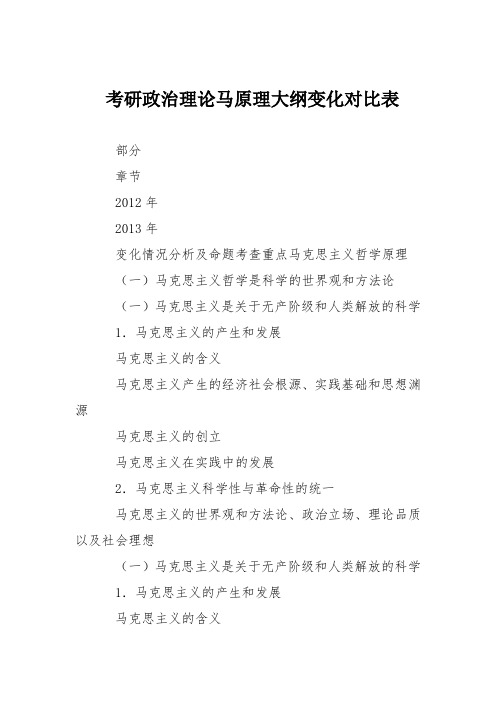 考研政治理论马原理大纲变化对比表

部分

章节

2012 年

2013 年

变化情况分析及命题考查重点马克思主义哲学原理

（一）马克思主义哲学是科学的世界观和方法论

（一）马克思主义是关于无产阶级和人类解放的科学

1. 马克思主义的产生和发展

马克思主义的含义

马克思主义产生的经济社会根源、实践基础和思想渊源

马克思主义的创立

马克思主义在实践中的发展

2. 马克思主义科学性与革命性的统一

马克思主义的世界观和方法论、政治立场、理论品质以及社会理想

（一）马克思主义是关于无产阶级和人类解放的科学

1. 马克思主义的产生和发展

马克思主义的含义